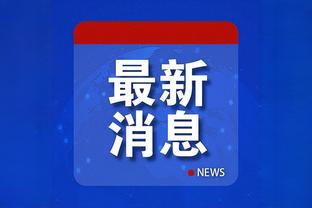 最新
消息

NEWS